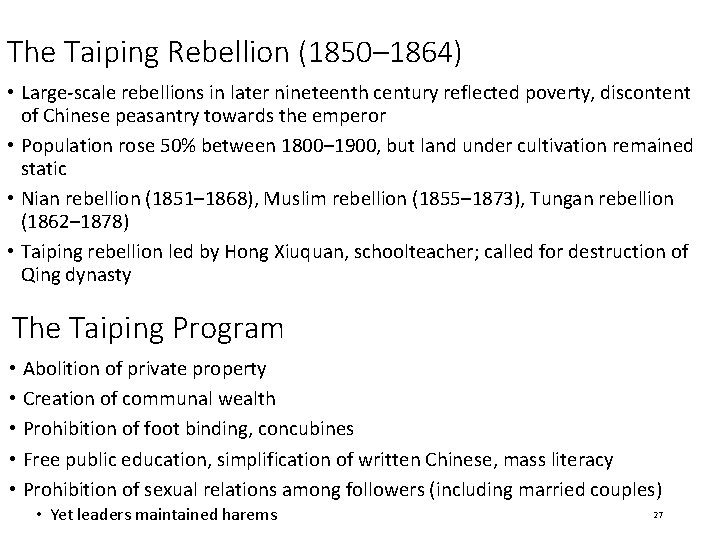 The Taiping Rebellion (1850–1864)

• Large-scale rebellions in later nineteenth century reflected poverty, discontent of Chinese peasantry towards the emperor
• Population rose 50% between 1800–1900, but land under cultivation remained static
• Nian rebellion (1851–1868), Muslim rebellion (1855–1873), Tungan rebellion (1862–1878)
• Taiping rebellion led by Hong Xiuquan, schoolteacher; called for destruction of Qing dynasty

The Taiping Program

• Abolition of private property
• Creation of communal wealth
• Prohibition of foot binding, concubines
• Free public education, simplification of written Chinese, mass literacy
• Prohibition of sexual relations among followers (including married couples)
  • Yet leaders maintained harems

27